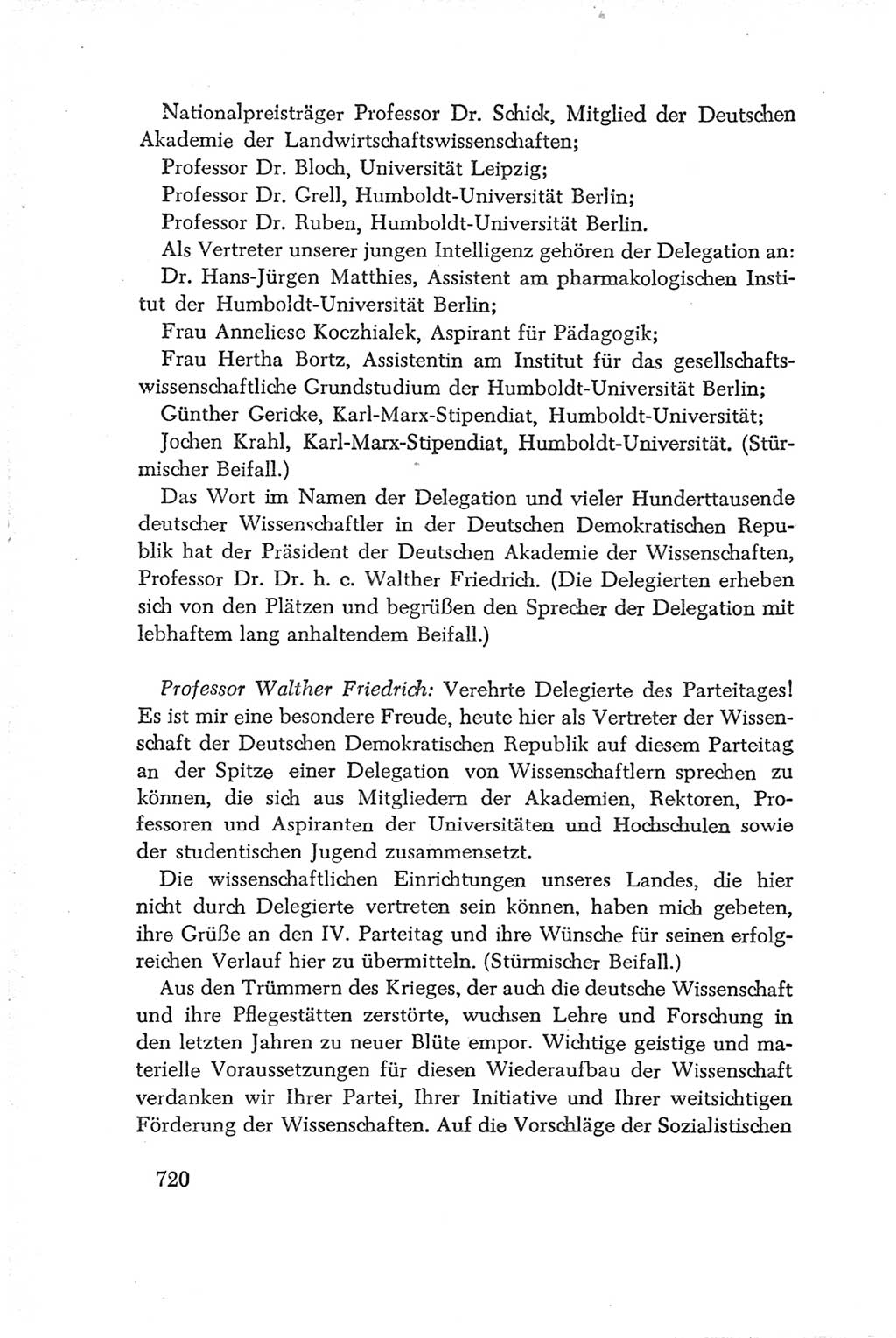 Nationalpreisträger Professor Dr. Schick, Mitglied der Deutschen Akademie der Landwirtschaftswissenschaften;
Professor Dr. Bloch, Universität Leipzig;
Professor Dr. Grell, Humboldt-Universität Berlin;
Professor Dr. Ruben, Humboldt-Universität Berlin.
Als Vertreter unserer jungen Intelligenz gehören der Delegation an:
Dr. Hans-Jürgen Matthies, Assistent am pharmakologischen Institut der Humboldt-Universität Berlin;
Frau Anneliese Koczhialek, Aspirant für Pädagogik;
Frau Hertha Bortz, Assistentin am Institut für das gesellschaftswissenschaftliche Grundstudium der Humboldt-Universität Berlin;
Günther Gericke, Karl-Marx-Stipendiat, Humboldt-Universität;
Jochen Krahl, Karl-Marx-Stipendiat, Humboldt-Universität. (Stürmischer Beifall.)
Das Wort im Namen der Delegation und vieler Hunderttausende deutscher Wissenschaftler in der Deutschen Demokratischen Republik hat der Präsident der Deutschen Akademie der Wissenschaften, Professor Dr. Dr. h. c. Walther Friedrich. (Die Delegierten erheben sich von den Plätzen und begrüßen den Sprecher der Delegation mit lebhaftem lang anhaltendem Beifall.)

Professor Walther Friedrich: Verehrte Delegierte des Parteitages! Es ist mir eine besondere Freude, heute hier als Vertreter der Wissenschaft der Deutschen Demokratischen Republik auf diesem Parteitag an der Spitze einer Delegation von Wissenschaftlern sprechen zu können, die sich aus Mitgliedern der Akademien, Rektoren, Professoren und Aspiranten der Universitäten und Hochschulen sowie der studentischen Jugend zusammensetzt.
Die wissenschaftlichen Einrichtungen unseres Landes, die hier nicht durch Delegierte vertreten sein können, haben mich gebeten, ihre Grüße an den IV. Parteitag und ihre Wünsche für seinen erfolgreichen Verlauf hier zu übermitteln. (Stürmischer Beifall.)
Aus den Trümmern des Krieges, der auch die deutsche Wissenschaft und ihre Pflegestätten zerstörte, wuchsen Lehre und Forschung in den letzten Jahren zu neuer Blüte empor. Wichtige geistige und materielle Voraussetzungen für diesen Wiederaufbau der Wissenschaft verdanken wir Ihrer Partei, Ihrer Initiative und Ihrer weitsichtigen Förderung der Wissenschaften. Auf die Vorschläge der Sozialistischen

720